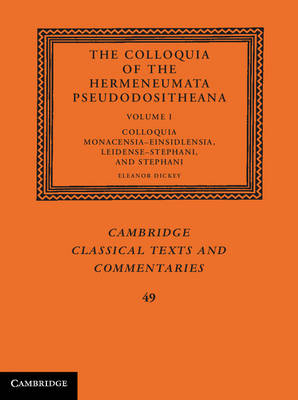 THE COLLOQUIA OF THE HERMENEUMATA PSEUDODOSITHEANA

VOLUME I

COLLOQUIA MONACENSIA–EINSIDLENSIA, LEIDENSE–STEPHANI, AND STEPHANI

ELEANOR DICKEY

CAMBRIDGE CLASSICAL TEXTS AND COMMENTARIES

49

CAMBRIDGE